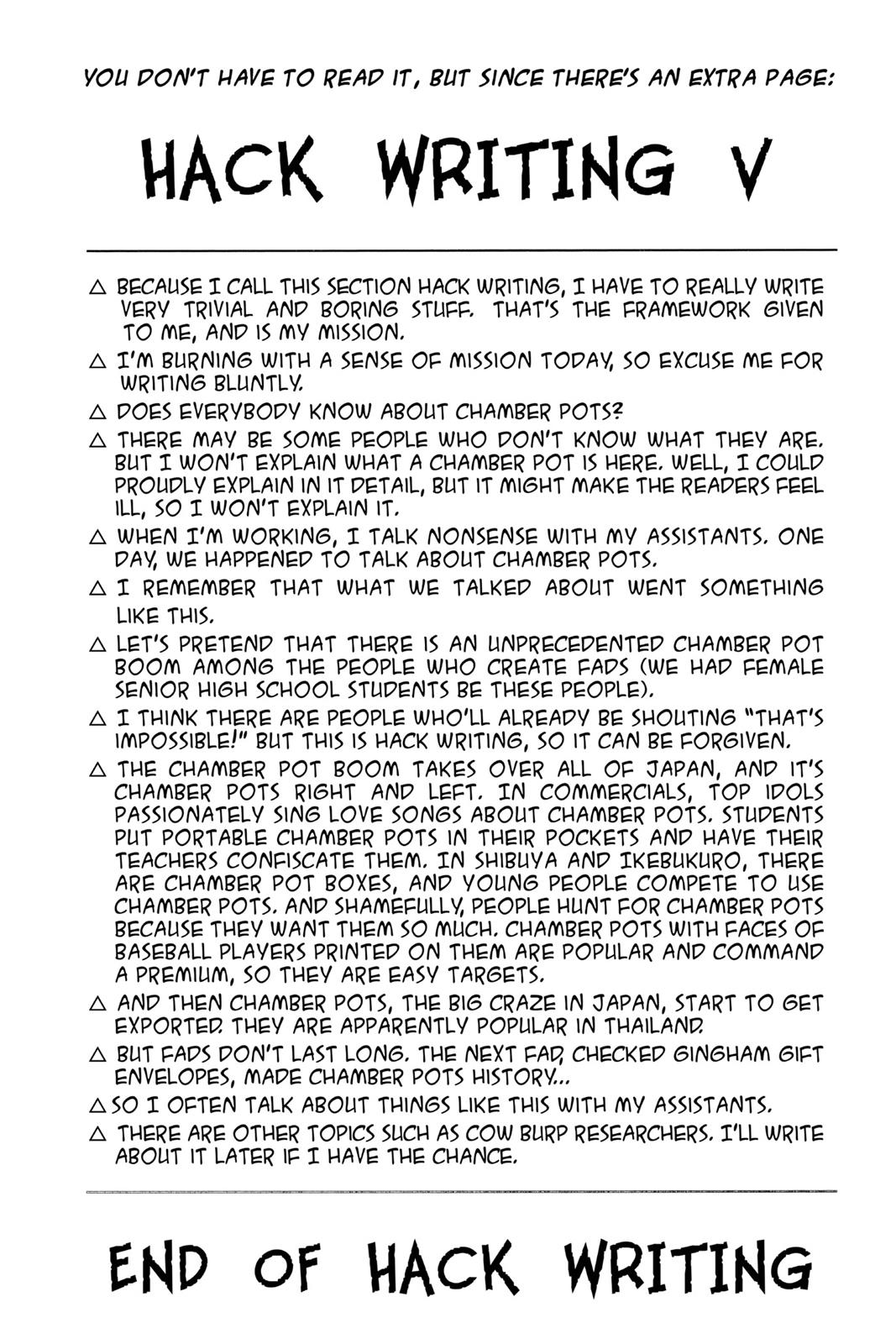 YOU DON'T HAVE TO READ IT, BUT SINCE THERE'S AN EXTRA PAGE:

HACK WRITING V

△ BECAUSE I CALL THIS SECTION HACK WRITING, I HAVE TO REALLY WRITE VERY TRIVIAL AND BORING STUFF. THAT'S THE FRAMEWORK GIVEN TO ME, AND IS MY MISSION.

△ I'M BURNING WITH A SENSE OF MISSION TODAY, SO EXCUSE ME FOR WRITING BLUNTLY.

△ DOES EVERYBODY KNOW ABOUT CHAMBER POTS?

△ THERE MAY BE SOME PEOPLE WHO DON'T KNOW WHAT THEY ARE. BUT I WON'T EXPLAIN WHAT A CHAMBER POT IS HERE. WELL, I COULD PROUDLY EXPLAIN IN IT DETAIL, BUT IT MIGHT MAKE THE READERS FEEL ILL, SO I WON'T EXPLAIN IT.

△ WHEN I'M WORKING, I TALK NONSENSE WITH MY ASSISTANTS. ONE DAY, WE HAPPENED TO TALK ABOUT CHAMBER POTS.

△ I REMEMBER THAT WHAT WE TALKED ABOUT WENT SOMETHING LIKE THIS.

△ LET'S PRETEND THAT THERE IS AN UNPRECEDENTED CHAMBER POT BOOM AMONG THE PEOPLE WHO CREATE FADS (WE HAD FEMALE SENIOR HIGH SCHOOL STUDENTS BE THESE PEOPLE).

△ I THINK THERE ARE PEOPLE WHO'LL ALREADY BE SHOUTING "THAT'S IMPOSSIBLE!" BUT THIS IS HACK WRITING, SO IT CAN BE FORGIVEN.

△ THE CHAMBER POT BOOM TAKES OVER ALL OF JAPAN, AND IT'S CHAMBER POTS RIGHT AND LEFT. IN COMMERCIALS, TOP IDOLS PASSIONATELY SING LOVE SONGS ABOUT CHAMBER POTS. STUDENTS PUT PORTABLE CHAMBER POTS IN THEIR POCKETS AND HAVE THEIR TEACHERS CONFISCATE THEM. IN SHIBUYA AND IKEBUKURO, THERE ARE CHAMBER POT BOXES, AND YOUNG PEOPLE COMPETE TO USE CHAMBER POTS. AND SHAMEFULLY, PEOPLE HUNT FOR CHAMBER POTS BECAUSE THEY WANT THEM SO MUCH. CHAMBER POTS WITH FACES OF BASEBALL PLAYERS PRINTED ON THEM ARE POPULAR AND COMMAND A PREMIUM, SO THEY ARE EASY TARGETS.

△ AND THEN CHAMBER POTS, THE BIG CRAZE IN JAPAN, START TO GET EXPORTED. THEY ARE APPARENTLY POPULAR IN THAILAND.

△ BUT FADS DON'T LAST LONG. THE NEXT FAD, CHECKED GINGHAM GIFT ENVELOPES, MADE CHAMBER POTS HISTORY...

△ SO I OFTEN TALK ABOUT THINGS LIKE THIS WITH MY ASSISTANTS.

△ THERE ARE OTHER TOPICS SUCH AS COW BURP RESEARCHERS. I'LL WRITE ABOUT IT LATER IF I HAVE THE CHANCE.

END OF HACK WRITING